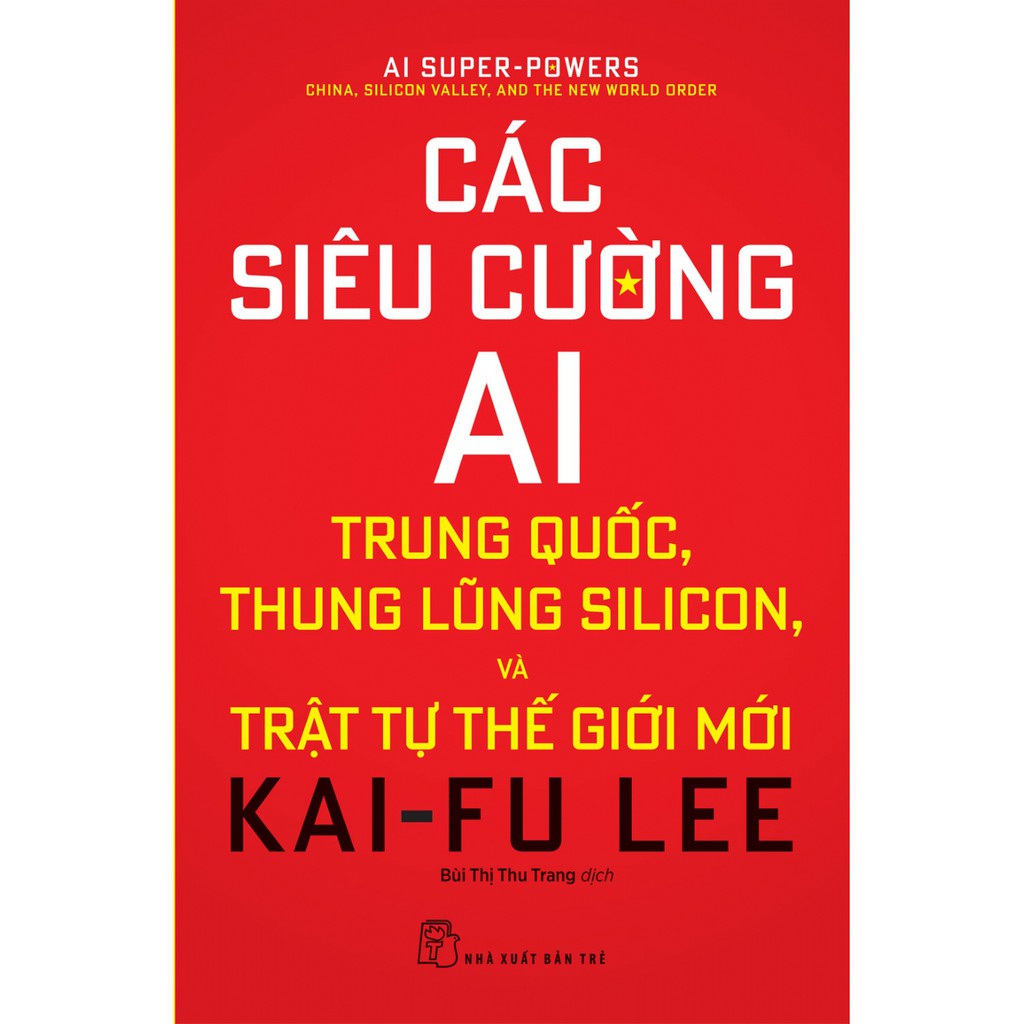 AI SUPER-POWERS
CHINA, SILICON VALLEY, AND THE NEW WORLD ORDER

CÁC SIÊU CƯỜNG AI

TRUNG QUỐC, THUNG LŨNG SILICON, VÀ TRẬT TỰ THẾ GIỚI MỚI

KAI-FU LEE

Bùi Thị Thu Trang dịch

NHÀ XUẤT BẢN TRẺ